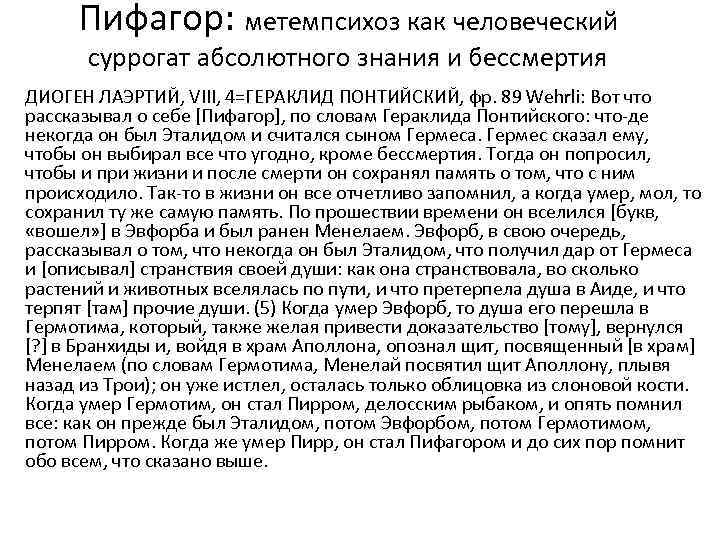 Пифагор: метемпсихоз как человеческий суррогат абсолютного знания и бессмертия

ДИОГЕН ЛАЭРТИЙ, VIII, 4=ГЕРАКЛИД ПОНТИЙСКИЙ, фр. 89 Wehrli: Вот что рассказывал о себе [Пифагор], по словам Гераклида Понтийского: что-де некогда он был Эталидом и считался сыном Гермеса. Гермес сказал ему, чтобы он выбирал все что угодно, кроме бессмертия. Тогда он попросил, чтобы и при жизни и после смерти он сохранял память о том, что с ним происходило. Так-то в жизни он все отчетливо запомнил, а когда умер, мол, то сохранил ту же самую память. По прошествии времени он вселился [букв, «вошел»] в Эвфорба и был ранен Менелаем. Эвфорб, в свою очередь, рассказывал о том, что некогда он был Эталидом, что получил дар от Гермеса и [описывал] странствия своей души: как она странствовала, во сколько растений и животных вселялась по пути, и что претерпела душа в Аиде, и что терпят [там] прочие души. (5) Когда умер Эвфорб, то душа его перешла в Гермотима, который, также желая привести доказательство [тому], вернулся [?] в Бранхиды и, войдя в храм Аполлона, опознал щит, посвященный [в храм] Менелаем (по словам Гермотима, Менелай посвятил щит Аполлону, плывя назад из Трои); он уже истлел, осталась только облицовка из слоновой кости. Когда умер Гермотим, он стал Пирром, делосским рыбаком, и опять помнил все: как он прежде был Эталидом, потом Эвфорбом, потом Гермотимом, потом Пирром. Когда же умер Пирр, он стал Пифагором и до сих пор помнит обо всем, что сказано выше.